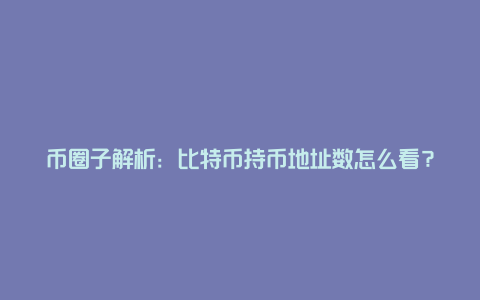 币圈子解析：比特币持币地址数怎么看？